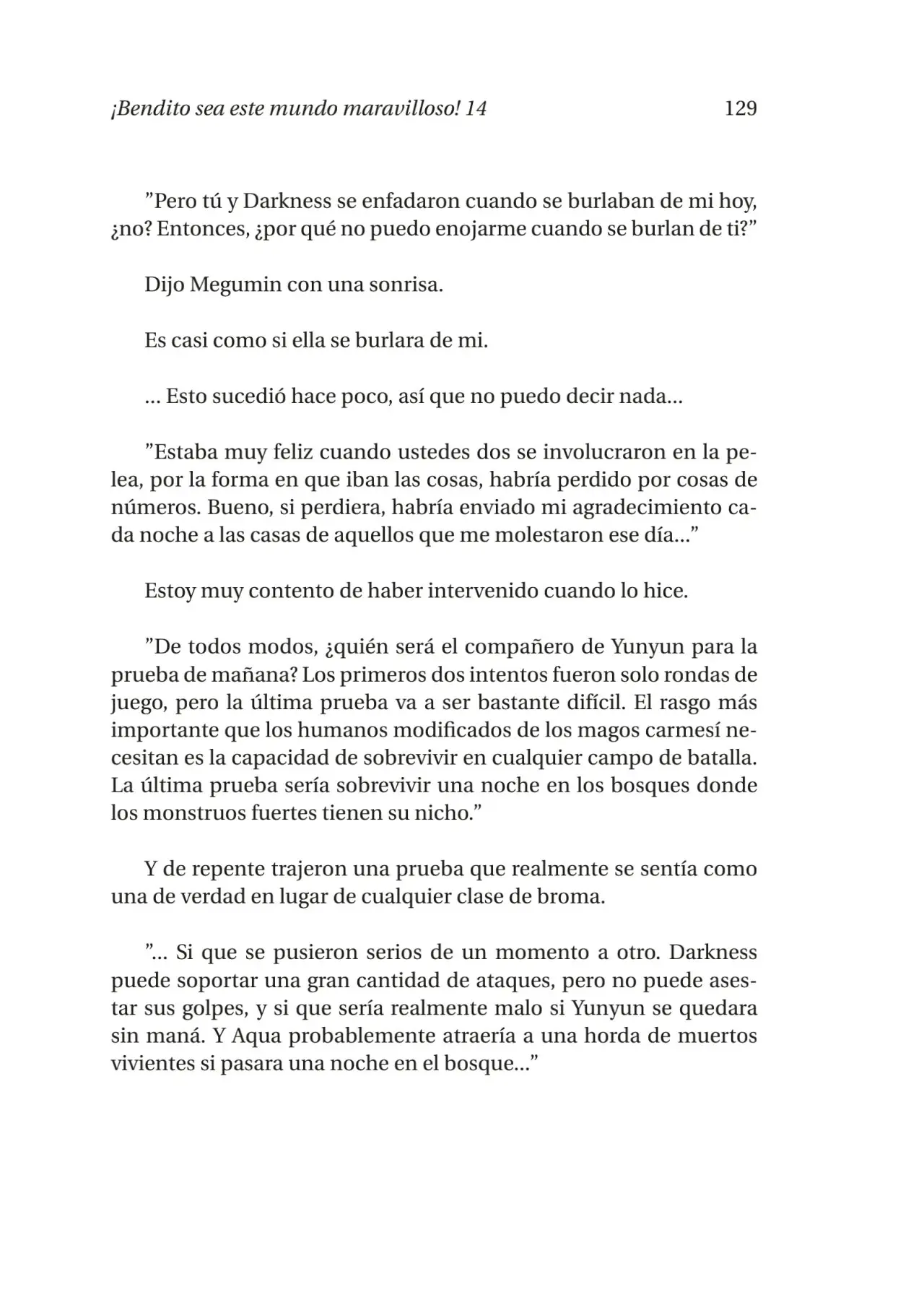 ¡Bendito sea este mundo maravilloso! 14 129

"Pero tú y Darkness se enfadaron cuando se burlaban de mi hoy, ¿no? Entonces, ¿por qué no puedo enojarme cuando se burlan de ti?"

Dijo Megumin con una sonrisa.

Es casi como si ella se burlara de mi.

... Esto sucedió hace poco, así que no puedo decir nada...

"Estaba muy feliz cuando ustedes dos se involucraron en la pelea, por la forma en que iban las cosas, habría perdido por cosas de números. Bueno, si perdiera, habría enviado mi agradecimiento cada noche a las casas de aquellos que me molestaron ese día..."

Estoy muy contento de haber intervenido cuando lo hice.

"De todos modos, ¿quién será el compañero de Yunyun para la prueba de mañana? Los primeros dos intentos fueron solo rondas de juego, pero la última prueba va a ser bastante difícil. El rasgo más importante que los humanos modificados de los magos carmesí necesitan es la capacidad de sobrevivir en cualquier campo de batalla. La última prueba sería sobrevivir una noche en los bosques donde los monstruos fuertes tienen su nicho."

Y de repente trajeron una prueba que realmente se sentía como una de verdad en lugar de cualquier clase de broma.

"... Si que se pusieron serios de un momento a otro. Darkness puede soportar una gran cantidad de ataques, pero no puede asestar sus golpes, y si que sería realmente malo si Yunyun se quedara sin maná. Y Aqua probablemente atraería a una horda de muertos vivientes si pasara una noche en el bosque..."